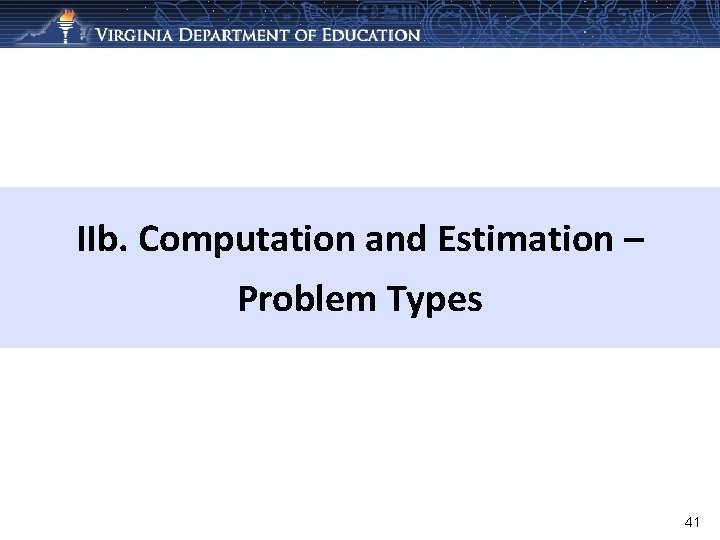 VIRGINIA DEPARTMENT OF EDUCATION

IIb. Computation and Estimation – Problem Types

41